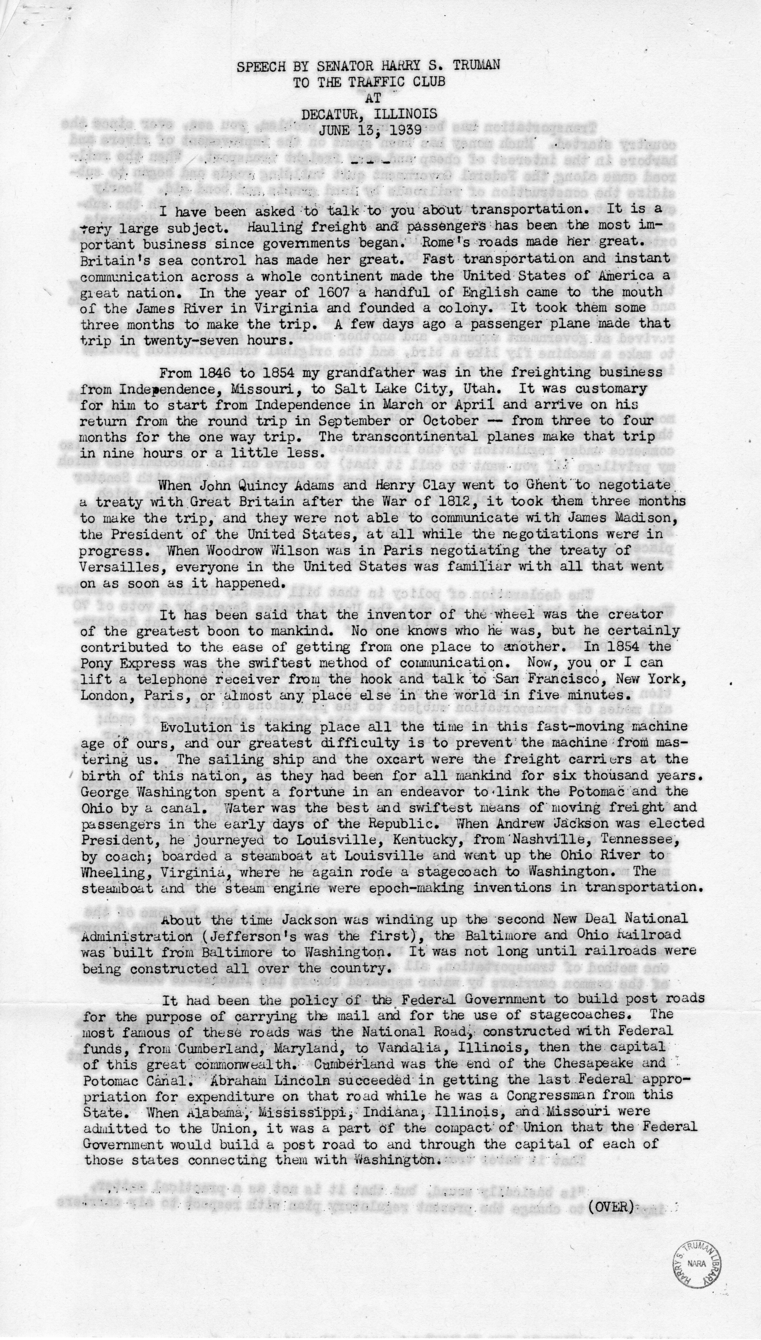 SPEECH BY SENATOR HARRY S. TRUMAN
TO THE TRAFFIC CLUB
AT
DECATUR, ILLINOIS
JUNE 13, 1939

I have been asked to talk to you about transportation. It is a very large subject. Hauling freight and passengers has been the most important business since governments began. Rome's roads made her great. Britain's sea control has made her great. Fast transportation and instant communication across a whole continent made the United States of America a great nation. In the year of 1607 a handful of English came to the mouth of the James River in Virginia and founded a colony. It took them some three months to make the trip. A few days ago a passenger plane made that trip in twenty-seven hours.

From 1846 to 1854 my grandfather was in the freighting business from Independence, Missouri, to Salt Lake City, Utah. It was customary for him to start from Independence in March or April and arrive on his return from the round trip in September or October -- from three to four months for the one way trip. The transcontinental planes make that trip in nine hours or a little less.

When John Quincy Adams and Henry Clay went to Ghent to negotiate a treaty with Great Britain after the War of 1812, it took them three months to make the trip, and they were not able to communicate with James Madison, the President of the United States, at all while the negotiations were in progress. When Woodrow Wilson was in Paris negotiating the treaty of Versailles, everyone in the United States was familiar with all that went on as soon as it happened.

It has been said that the inventor of the wheel was the creator of the greatest boon to mankind. No one knows who he was, but he certainly contributed to the ease of getting from one place to another. In 1854 the Pony Express was the swiftest method of communication. Now, you or I can lift a telephone receiver from the hook and talk to San Francisco, New York, London, Paris, or almost any place else in the world in five minutes.

Evolution is taking place all the time in this fast-moving machine age of ours, and our greatest difficulty is to prevent the machine from mastering us. The sailing ship and the oxcart were the freight carriers at the birth of this nation, as they had been for all mankind for six thousand years. George Washington spent a fortune in an endeavor to link the Potomac and the Ohio by a canal. Water was the best and swiftest means of moving freight and passengers in the early days of the Republic. When Andrew Jackson was elected President, he journeyed to Louisville, Kentucky, from Nashville, Tennessee, by coach; boarded a steamboat at Louisville and went up the Ohio River to Wheeling, Virginia, where he again rode a stagecoach to Washington. The steamboat and the steam engine were epoch-making inventions in transportation.

About the time Jackson was winding up the second New Deal National Administration (Jefferson's was the first), the Baltimore and Ohio Railroad was built from Baltimore to Washington. It was not long until railroads were being constructed all over the country.

It had been the policy of the Federal Government to build post roads for the purpose of carrying the mail and for the use of stagecoaches. The most famous of these roads was the National Road, constructed with Federal funds, from Cumberland, Maryland, to Vandalia, Illinois, then the capital of this great commonwealth. Cumberland was the end of the Chesapeake and Potomac Canal. Abraham Lincoln succeeded in getting the last Federal appropriation for expenditure on that road while he was a Congressman from this State. When Alabama, Mississippi, Indiana, Illinois, and Missouri were admitted to the Union, it was a part of the compact of Union that the Federal Government would build a post road to and through the capital of each of those states connecting them with Washington.

(OVER)

HARRY S. TRUMAN LIBRARY NARA